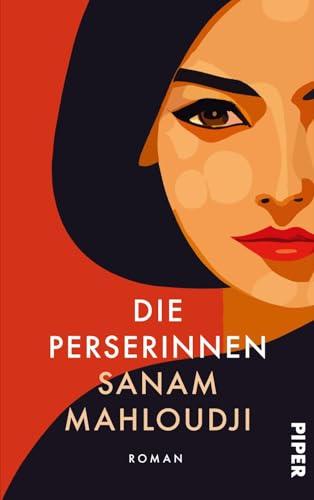 DIE PERSERINNEN
SANAM MAHLOUDJI
ROMAN
PIPER